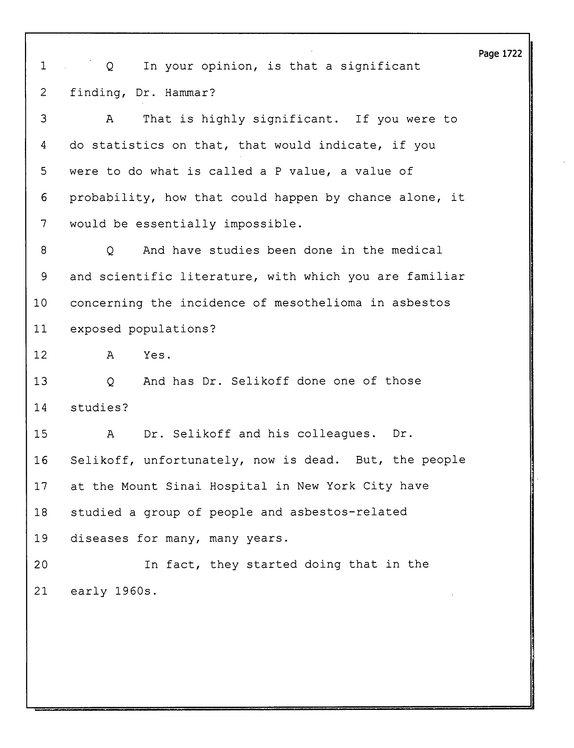 Page 1722

1 Q In your opinion, is that a significant

2 finding, Dr. Hammar?

3 A That is highly significant. If you were to

4 do statistics on that, that would indicate, if you

5 were to do what is called a P value, a value of

6 probability, how that could happen by chance alone, it

7 would be essentially impossible.

8 Q And have studies been done in the medical

9 and scientific literature, with which you are familiar

10 concerning the incidence of mesothelioma in asbestos

11 exposed populations?

12 A Yes.

13 Q And has Dr. Selikoff done one of those

14 studies?

15 A Dr. Selikoff and his colleagues. Dr.

16 Selikoff, unfortunately, now is dead. But, the people

17 at the Mount Sinai Hospital in New York City have

18 studied a group of people and asbestos-related

19 diseases for many, many years.

20 In fact, they started doing that in the

21 early 1960s.